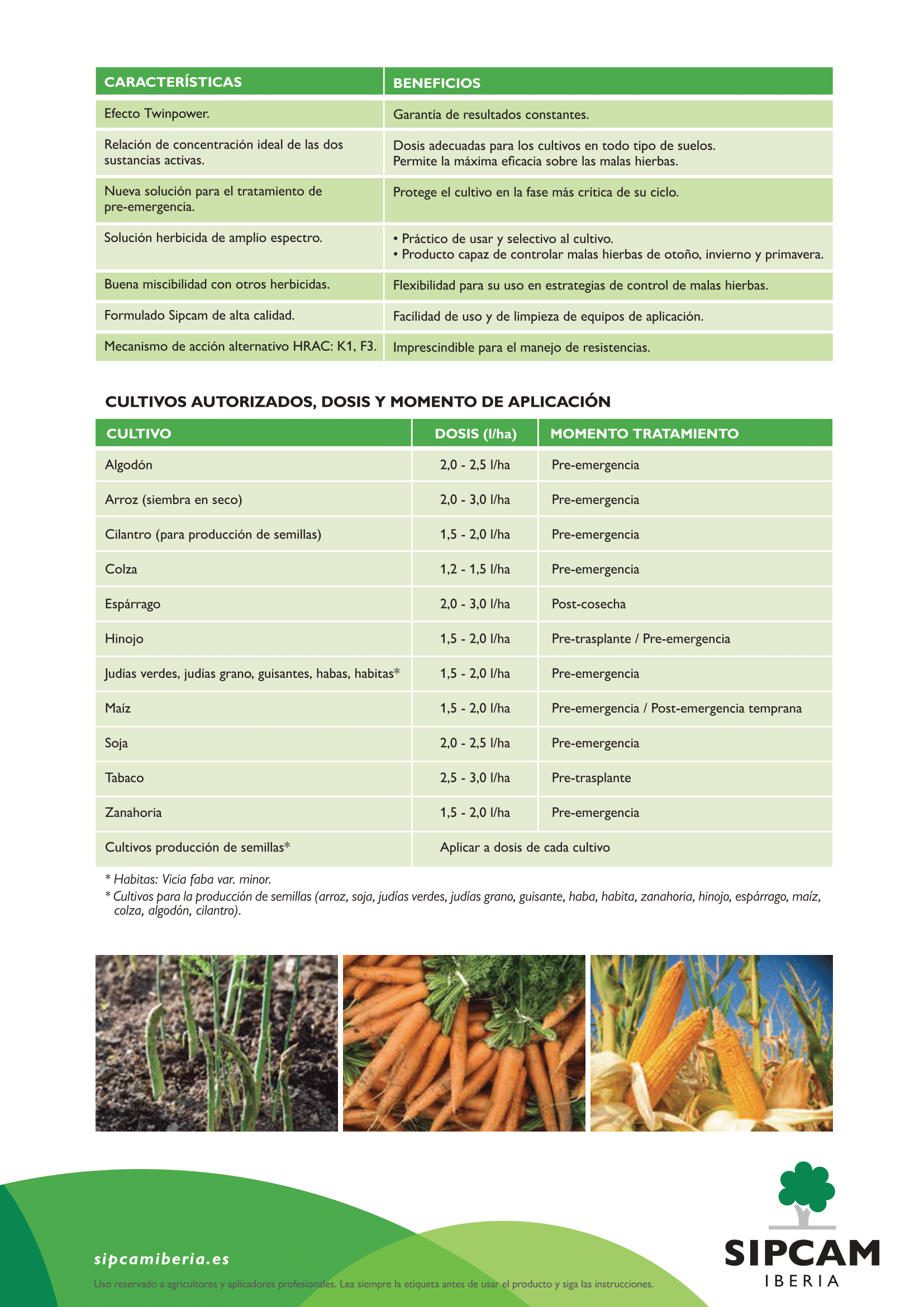 | CARACTERÍSTICAS | BENEFICIOS |
|---|---|
| Efecto Twinpower. | Garantía de resultados constantes. |
| Relación de concentración ideal de las dos sustancias activas. | Dosis adecuadas para los cultivos en todo tipo de suelos. Permite la máxima eficacia sobre las malas hierbas. |
| Nueva solución para el tratamiento de pre-emergencia. | Protege el cultivo en la fase más crítica de su ciclo. |
| Solución herbicida de amplio espectro. | • Práctico de usar y selectivo al cultivo. • Producto capaz de controlar malas hierbas de otoño, invierno y primavera. |
| Buena miscibilidad con otros herbicidas. | Flexibilidad para su uso en estrategias de control de malas hierbas. |
| Formulado Sipcam de alta calidad. | Facilidad de uso y de limpieza de equipos de aplicación. |
| Mecanismo de acción alternativo HRAC: K1, F3. | Imprescindible para el manejo de resistencias. |

CULTIVOS AUTORIZADOS, DOSIS Y MOMENTO DE APLICACIÓN

| CULTIVO | DOSIS (l/ha) | MOMENTO TRATAMIENTO |
|---|---|---|
| Algodón | 2,0 - 2,5 l/ha | Pre-emergencia |
| Arroz (siembra en seco) | 2,0 - 3,0 l/ha | Pre-emergencia |
| Cilantro (para producción de semillas) | 1,5 - 2,0 l/ha | Pre-emergencia |
| Colza | 1,2 - 1,5 l/ha | Pre-emergencia |
| Espárrago | 2,0 - 3,0 l/ha | Post-cosecha |
| Hinojo | 1,5 - 2,0 l/ha | Pre-trasplante / Pre-emergencia |
| Judías verdes, judías grano, guisantes, habas, habitas* | 1,5 - 2,0 l/ha | Pre-emergencia |
| Maíz | 1,5 - 2,0 l/ha | Pre-emergencia / Post-emergencia temprana |
| Soja | 2,0 - 2,5 l/ha | Pre-emergencia |
| Tabaco | 2,5 - 3,0 l/ha | Pre-trasplante |
| Zanahoria | 1,5 - 2,0 l/ha | Pre-emergencia |
| Cultivos producción de semillas* | Aplicar a dosis de cada cultivo | |

* Habitas: Vicia faba var. minor.
* Cultivos para la producción de semillas (arroz, soja, judías verdes, judías grano, guisante, haba, habita, zanahoria, hinojo, espárrago, maíz, colza, algodón, cilantro).

sipcamiberia.es

Uso reservado a agricultores y aplicadores profesionales. Lea siempre la etiqueta antes de usar el producto y siga las instrucciones.

SIPCAM
IBERIA